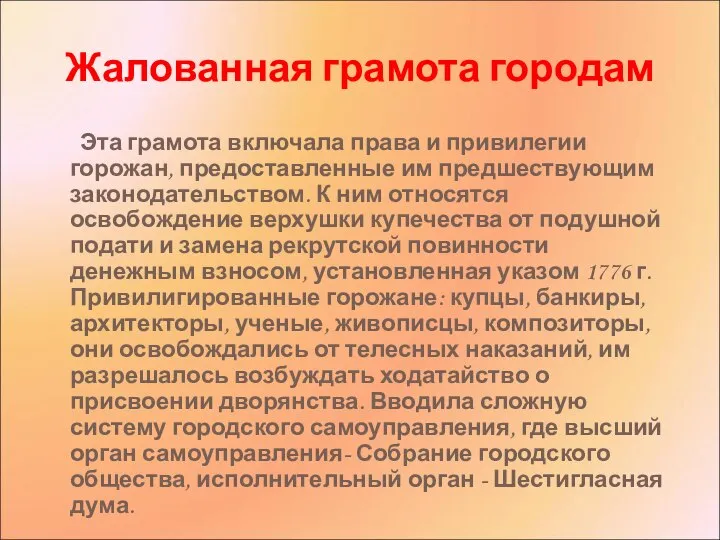 Жалованная грамота городам

Эта грамота включала права и привилегии горожан, предоставленные им предшествующим законодательством. К ним относятся освобождение верхушки купечества от подушной подати и замена рекрутской повинности денежным взносом, установленная указом 1776 г. Привилигированные горожане: купцы, банкиры, архитекторы, ученые, живописцы, композиторы, они освобождались от телесных наказаний, им разрешалось возбуждать ходатайство о присвоении дворянства. Вводила сложную систему городского самоуправления, где высший орган самоуправления- Собрание городского общества, исполнительный орган - Шестигласная дума.